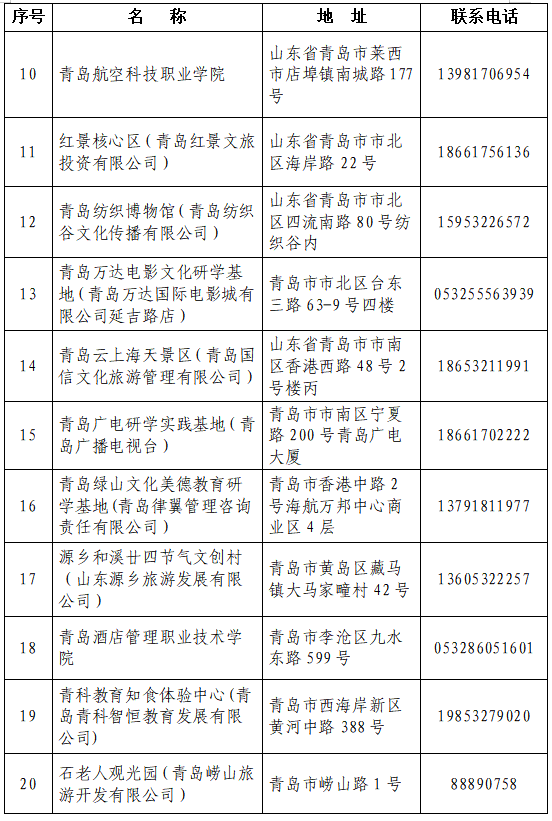 | 序号 | 名　称 | 地　址 | 联系电话 |
|---|---|---|---|
| 10 | 青岛航空科技职业学院 | 山东省青岛市莱西市店埠镇南城路177号 | 13981706954 |
| 11 | 红景核心区（青岛红景文旅投资有限公司） | 山东省青岛市市北区海岸路22号 | 18661756136 |
| 12 | 青岛纺织博物馆（青岛纺织谷文化传播有限公司） | 山东省青岛市市北区四流南路80号纺织谷内 | 15953226572 |
| 13 | 青岛万达电影文化研学基地（青岛万达国际电影城有限公司延吉路店） | 青岛市市北区台东三路63-9号四楼 | 053255563939 |
| 14 | 青岛云上海天景区（青岛国信文化旅游管理有限公司） | 山东省青岛市市南区香港西路48号2号楼丙 | 18653211991 |
| 15 | 青岛广电研学实践基地（青岛广播电视台） | 青岛市市南区宁夏路200号青岛广电大厦 | 18661702222 |
| 16 | 青岛绿山文化美德教育研学基地(青岛律翼管理咨询责任有限公司) | 青岛市香港中路2号海航万邦中心商业区4层 | 13791811977 |
| 17 | 源乡和溪廿四节气文创村（山东源乡旅游发展有限公司） | 青岛市黄岛区藏马镇大马家疃村42号 | 13605322257 |
| 18 | 青岛酒店管理职业技术学院 | 青岛市李沧区九水东路599号 | 053286051601 |
| 19 | 青科教育知食体验中心(青岛青科智恒教育发展有限公司) | 青岛市西海岸新区黄河中路388号 | 19853279020 |
| 20 | 石老人观光园（青岛崂山旅游开发有限公司） | 青岛市崂山路1号 | 88890758 |